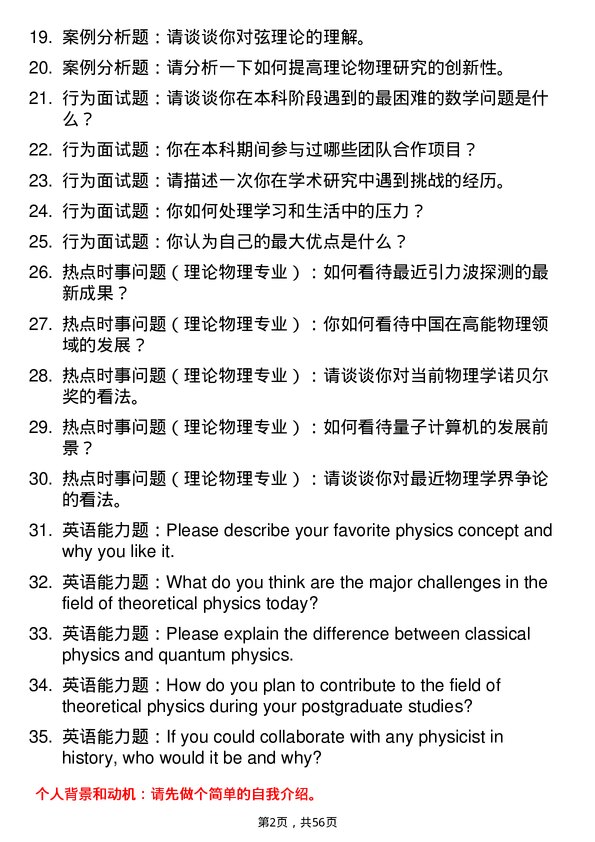 19. 案例分析题：请谈谈你对弦理论的理解。

20. 案例分析题：请分析一下如何提高理论物理研究的创新性。

21. 行为面试题：请谈谈你在本科阶段遇到的最困难的数学问题是什么？

22. 行为面试题：你在本科期间参与过哪些团队合作项目？

23. 行为面试题：请描述一次你在学术研究中遇到挑战的经历。

24. 行为面试题：你如何处理学习和生活中的压力？

25. 行为面试题：你认为自己的最大优点是什么？

26. 热点时事问题（理论物理专业）：如何看待最近引力波探测的最新成果？

27. 热点时事问题（理论物理专业）：你如何看待中国在高能物理领域的发展？

28. 热点时事问题（理论物理专业）：请谈谈你对当前物理学诺贝尔奖的看法。

29. 热点时事问题（理论物理专业）：如何看待量子计算机的发展前景？

30. 热点时事问题（理论物理专业）：请谈谈你对最近物理学界争论的看法。

31. 英语能力题：Please describe your favorite physics concept and why you like it.

32. 英语能力题：What do you think are the major challenges in the field of theoretical physics today?

33. 英语能力题：Please explain the difference between classical physics and quantum physics.

34. 英语能力题：How do you plan to contribute to the field of theoretical physics during your postgraduate studies?

35. 英语能力题：If you could collaborate with any physicist in history, who would it be and why?

个人背景和动机：请先做个简单的自我介绍。

第2页，共56页